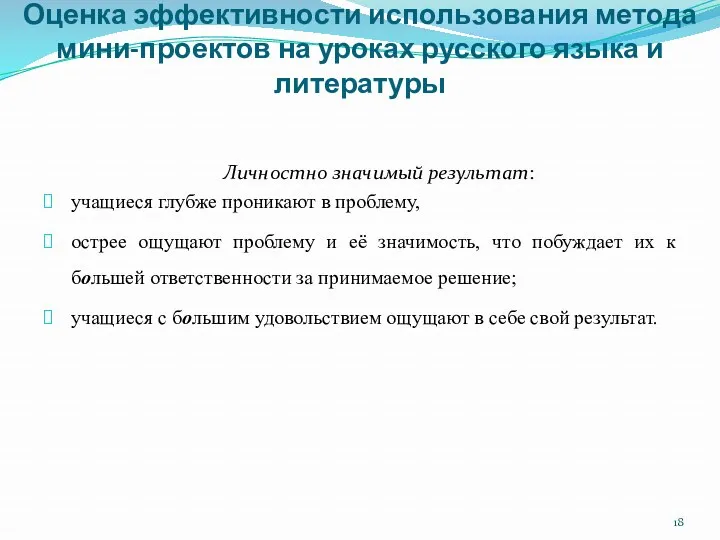 Оценка эффективности использования метода мини-проектов на уроках русского языка и литературы

Личностно значимый результат:

учащиеся глубже проникают в проблему,

острее ощущают проблему и её значимость, что побуждает их к большей ответственности за принимаемое решение;

учащиеся с большим удовольствием ощущают в себе свой результат.

18